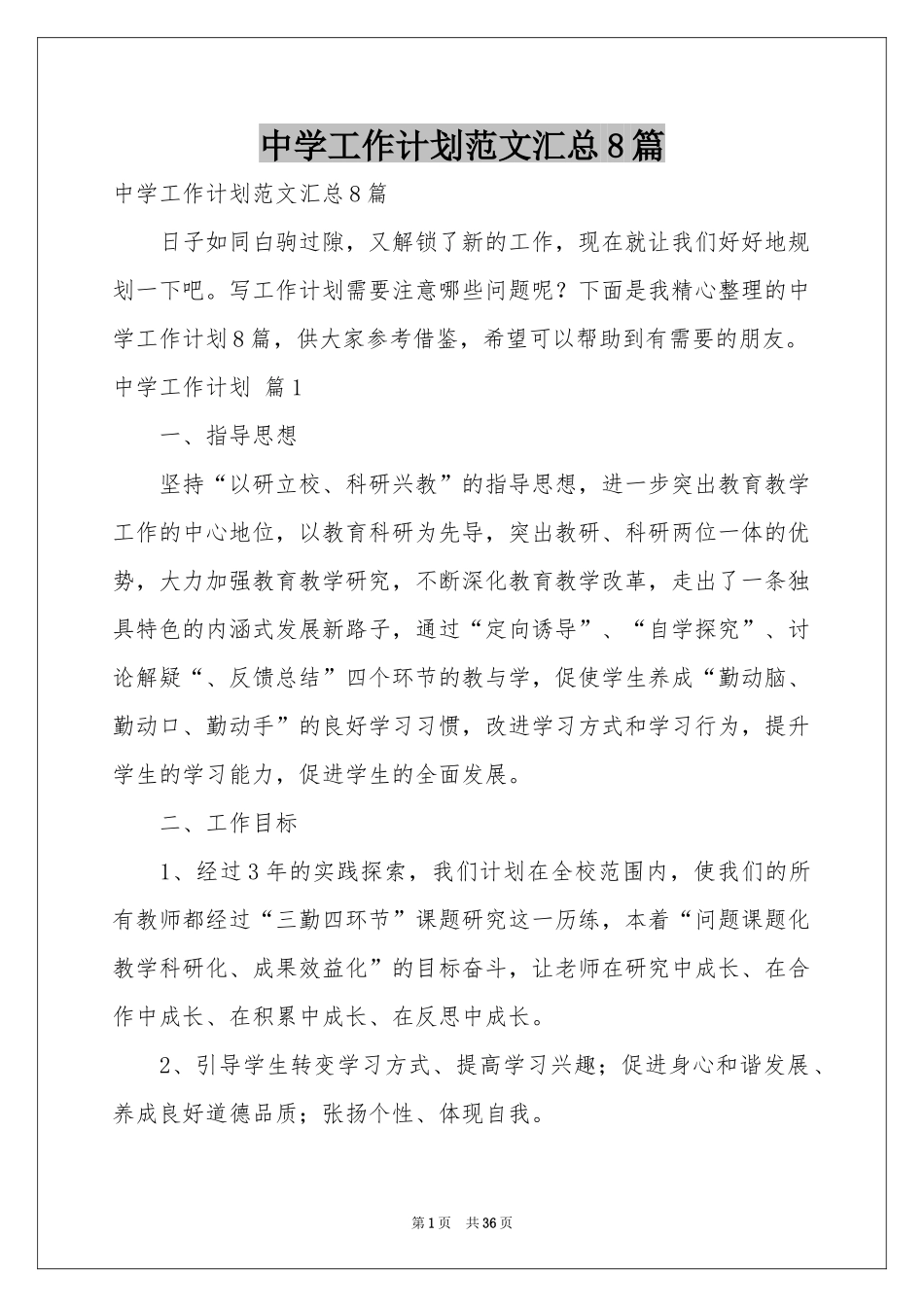 中学工作计划范文汇总8篇

中学工作计划范文汇总8篇

日子如同白驹过隙，又解锁了新的工作，现在就让我们好好地规划一下吧。写工作计划需要注意哪些问题呢？下面是我精心整理的中学工作计划8篇，供大家参考借鉴，希望可以帮助到有需要的朋友。

中学工作计划 篇1

一、指导思想

坚持“以研立校、科研兴教”的指导思想，进一步突出教育教学工作的中心地位，以教育科研为先导，突出教研、科研两位一体的优势，大力加强教育教学研究，不断深化教育教学改革，走出了一条独具特色的内涵式发展新路子，通过“定向诱导”、“自学探究”、讨论解疑“、反馈总结”四个环节的教与学，促使学生养成“勤动脑、勤动口、勤动手”的良好学习习惯，改进学习方式和学习行为，提升学生的学习能力，促进学生的全面发展。

二、工作目标

1、经过3年的实践探索，我们计划在全校范围内，使我们的所有教师都经过“三勤四环节”课题研究这一历练，本着“问题课题化教学科研化、成果效益化”的目标奋斗，让老师在研究中成长、在合作中成长、在积累中成长、在反思中成长。

2、引导学生转变学习方式、提高学习兴趣；促进身心和谐发展、养成良好道德品质；张扬个性、体现自我。

第1页 共36页